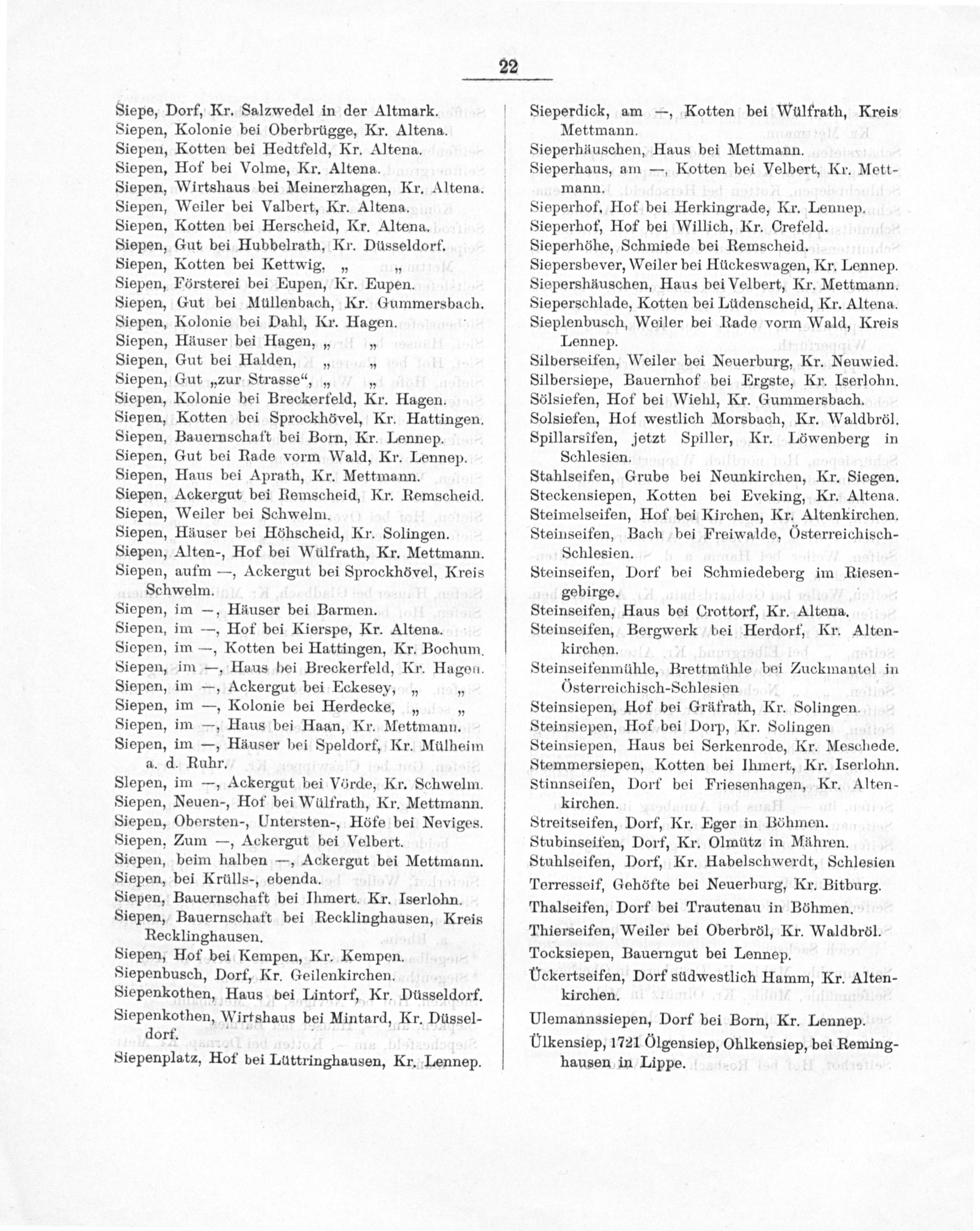 22

Siepe, Dorf, Kr. Salzwedel in der Altmark.
Siepen, Kolonie bei Oberbrügge, Kr. Altena.
Siepen, Kotten bei Hedtfeld, Kr. Altena.
Siepen, Hof bei Volme, Kr. Altena.
Siepen, Wirtshaus bei Meinerzhagen, Kr. Altena.
Siepen, Weiler bei Valbert, Kr. Altena.
Siepen, Kotten bei Herscheid, Kr. Altena.
Siepen, Gut bei Hubbelrath, Kr. Düsseldorf.
Siepen, Kotten bei Kettwig, „ „
Siepen, Försterei bei Eupen, Kr. Eupen.
Siepen, Gut bei Müllenbach, Kr. Gummersbach.
Siepen, Kolonie bei Dahl, Kr. Hagen.
Siepen, Häuser bei Hagen, „ „
Siepen, Gut bei Halden, „ „
Siepen, Gut „zur Strasse“, „ „
Siepen, Kolonie bei Breckerfeld, Kr. Hagen.
Siepen, Kotten bei Sprockhövel, Kr. Hattingen.
Siepen, Bauernschaft bei Born, Kr. Lennep.
Siepen, Gut bei Rade vorm Wald, Kr. Lennep.
Siepen, Haus bei Aprath, Kr. Mettmann.
Siepen, Ackergut bei Remscheid, Kr. Remscheid.
Siepen, Weiler bei Schwelm.
Siepen, Häuser bei Höhscheid, Kr. Solingen.
Siepen, Alten-, Hof bei Wülfrath, Kr. Mettmann.
Siepen, aufm —, Ackergut bei Sprockhövel, Kreis Schwelm.
Siepen, im —, Häuser bei Barmen.
Siepen, im —, Hof bei Kierspe, Kr. Altena.
Siepen, im —, Kotten bei Hattingen, Kr. Bochum.
Siepen, im —, Haus bei Breckerfeld, Kr. Hagen.
Siepen, im —, Ackergut bei Eckesey, „ „
Siepen, im —, Kolonie bei Herdecke, „ „
Siepen, im —, Haus bei Haan, Kr. Mettmann.
Siepen, im —, Häuser bei Speldorf, Kr. Mülheim a. d. Ruhr.
Slepen, im —, Ackergut bei Vörde, Kr. Schwelm.
Siepen, Neuen-, Hof bei Wülfrath, Kr. Mettmann.
Siepen, Obersten-, Untersten-, Höfe bei Neviges.
Siepen, Zum —, Ackergut bei Velbert.
Siepen, beim halben —, Ackergut bei Mettmann.
Siepen, bei Krülls-, ebenda.
Siepen, Bauernschaft bei Ihmert. Kr. Iserlohn.
Siepen, Bauernschaft bei Recklinghausen, Kreis Recklinghausen.
Siepen, Hof bei Kempen, Kr. Kempen.
Siepenbusch, Dorf, Kr. Geilenkirchen.
Siepenkothen, Haus bei Lintorf, Kr. Düsseldorf.
Siepenkothen, Wirtshaus bei Mintard, Kr. Düsseldorf.
Siepenplatz, Hof bei Lüttringhausen, Kr. Lennep.

Sieperdick, am —, Kotten bei Wülfrath, Kreis Mettmann.
Sieperhäuschen, Haus bei Mettmann.
Sieperhaus, am —, Kotten bei Velbert, Kr. Mettmann.
Sieperhof, Hof bei Herkingrade, Kr. Lennep.
Sieperhof, Hof bei Willich, Kr. Crefeld.
Sieperhöhe, Schmiede bei Remscheid.
Siepersbever, Weiler bei Hückeswagen, Kr. Lennep.
Siepershäuschen, Haus bei Velbert, Kr. Mettmann.
Sieperschlade, Kotten bei Lüdenscheid, Kr. Altena.
Sieplenbusch, Weiler bei Rade vorm Wald, Kreis Lennep.
Silberseifen, Weiler bei Neuerburg, Kr. Neuwied.
Silbersiepe, Bauernhof bei Ergste, Kr. Iserlohn.
Sölsiefen, Hof bei Wiehl, Kr. Gummersbach.
Solsiefen, Hof westlich Morsbach, Kr. Waldbröl.
Spillarsîfen, jetzt Spiller, Kr. Löwenberg in Schlesien.
Stahlseifen, Grube bei Neunkirchen, Kr. Siegen.
Steckensiepen, Kotten bei Eveking, Kr. Altena.
Steimelseifen, Hof bei Kirchen, Kr. Altenkirchen.
Steinseifen, Bach bei Freiwalde, Österreichisch-Schlesien.
Steinseifen, Dorf bei Schmiedeberg im Riesengebirge.
Steinseifen, Haus bei Crottorf, Kr. Altena.
Steinseifen, Bergwerk bei Herdorf, Kr. Altenkirchen.
Steinseifenmühle, Brettmühle bei Zuckmantel in Österreichisch-Schlesien
Steinsiepen, Hof bei Gräfrath, Kr. Solingen.
Steinsiepen, Hof bei Dorp, Kr. Solingen
Steinsiepen, Haus bei Serkenrode, Kr. Meschede.
Stemmersiepen, Kotten bei Ihmert, Kr. Iserlohn.
Stinnseifen, Dorf bei Friesenhagen, Kr. Altenkirchen.
Streitseifen, Dorf, Kr. Eger in Böhmen.
Stubinseifen, Dorf, Kr. Olmütz in Mähren.
Stuhlseifen, Dorf, Kr. Habelschwerdt, Schlesien
Terresseif, Gehöfte bei Neuerburg, Kr. Bitburg.
Thalseifen, Dorf bei Trautenau in Böhmen.
Thierseifen, Weiler bei Oberbröl, Kr. Waldbröl.
Tocksiepen, Bauerngut bei Lennep.
Ückertseifen, Dorf südwestlich Hamm, Kr. Altenkirchen.
Ulemannssiepen, Dorf bei Born, Kr. Lennep.
Ülkensiep, 1721 Ölgensiep, Ohlkensiep, bei Reminghausen in Lippe.